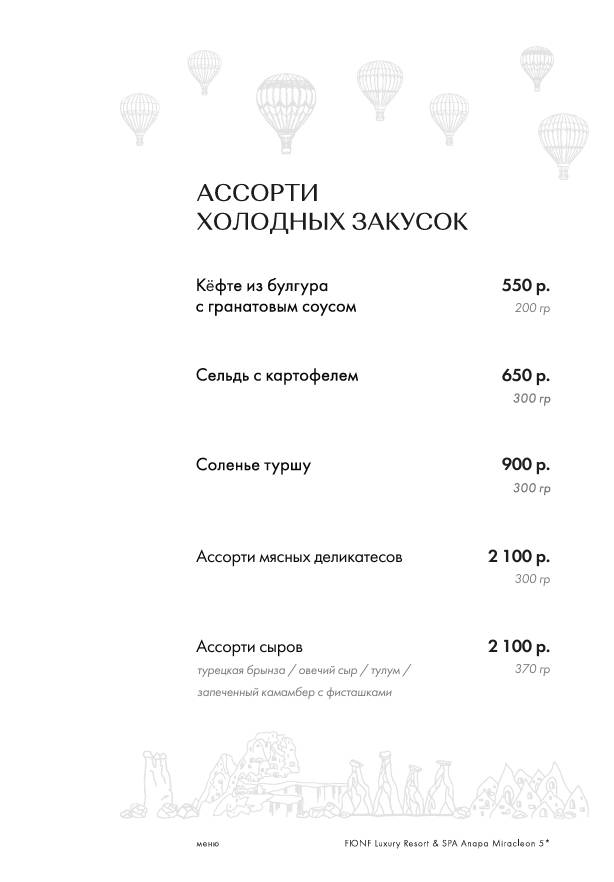 АССОРТИ
ХОЛОДНЫХ ЗАКУСОК

Кёфте из булгура с гранатовым соусом
550 р.
200 гр

Сельдь с картофелем
650 р.
300 гр

Соленье туршу
900 р.
300 гр

Ассорти мясных деликатесов
2 100 р.
300 гр

Ассорти сыров
турецкая брынза / овечий сыр / тулум / запеченный камамбер с фисташками
2 100 р.
370 гр

меню
FIONF Luxury Resort & SPA Anapa Miracleon 5*